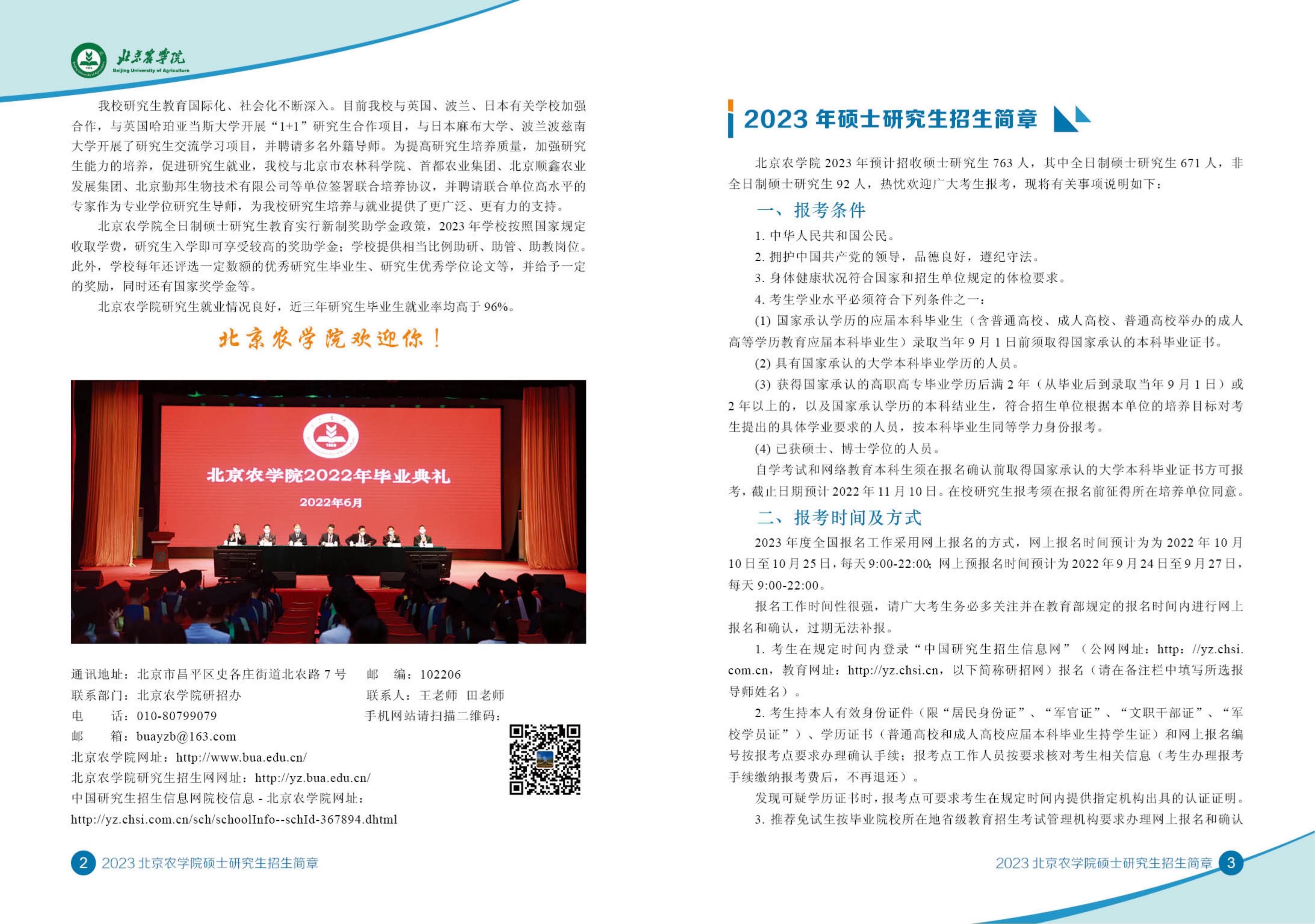 北京农学院
Beijing University of Agriculture

我校研究生教育国际化、社会化不断深入。目前我校与英国、波兰、日本有关学校加强合作，与英国哈珀亚当斯大学开展“1+1”研究生合作项目，与日本麻布大学、波兰波兹南大学开展了研究生交流学习项目，并聘请多名外籍导师。为提高研究生培养质量，加强研究生能力的培养，促进研究生就业，我校与北京市农林科学院、首都农业集团、北京顺鑫农业发展集团、北京勤邦生物技术有限公司等单位签署联合培养协议，并聘请联合单位高水平的专家作为专业学位研究生导师，为我校研究生培养与就业提供了更广泛、更有力的支持。

北京农学院全日制硕士研究生教育实行新制奖助学金政策，2023 年学校按照国家规定收取学费，研究生入学即可享受较高的奖助学金；学校提供相当比例助研、助管、助教岗位。此外，学校每年还评选一定数额的优秀研究生毕业生、研究生优秀学位论文等，并给予一定的奖励，同时还有国家奖学金等。

北京农学院研究生就业情况良好，近三年研究生毕业生就业率均高于 96%。

北京农学院欢迎你！

北京农学院2022年毕业典礼
2022年6月

通讯地址：北京市昌平区史各庄街道北农路 7 号 邮 编：102206
联系部门：北京农学院研招办 联系人：王老师 田老师
电 话：010-80799079 手机网站请扫描二维码：
邮 箱：buayzb@163.com
北京农学院网址：http://www.bua.edu.cn/
北京农学院研究生招生网网址：http://yz.bua.edu.cn/
中国研究生招生信息网院校信息 - 北京农学院网址：
http://yz.chsi.com.cn/sch/schoolInfo--schId-367894.dhtml

2 2023 北京农学院硕士研究生招生简章

2023 年硕士研究生招生简章

北京农学院 2023 年预计招收硕士研究生 763 人，其中全日制硕士研究生 671 人，非全日制硕士研究生 92 人，热忱欢迎广大考生报考，现将有关事项说明如下：

一、报考条件

1. 中华人民共和国公民。
2. 拥护中国共产党的领导，品德良好，遵纪守法。
3. 身体健康状况符合国家和招生单位规定的体检要求。
4. 考生学业水平必须符合下列条件之一：
(1) 国家承认学历的应届本科毕业生（含普通高校、成人高校、普通高校举办的成人高等学历教育应届本科毕业生）录取当年 9 月 1 日前须取得国家承认的本科毕业证书。
(2) 具有国家承认的大学本科毕业学历的人员。
(3) 获得国家承认的高职高专毕业学历后满 2 年（从毕业后到录取当年 9 月 1 日）或 2 年以上的，以及国家承认学历的本科结业生，符合招生单位根据本单位的培养目标对考生提出的具体学业要求的人员，按本科毕业生同等学力身份报考。
(4) 已获硕士、博士学位的人员。
自学考试和网络教育本科生须在报名确认前取得国家承认的大学本科毕业证书方可报考，截止日期预计 2022 年 11 月 10 日。在校研究生报考须在报名前征得所在培养单位同意。

二、报考时间及方式

2023 年度全国报名工作采用网上报名的方式，网上报名时间预计为为 2022 年 10 月 10 日至 10 月 25 日，每天 9:00-22:00；网上预报名时间预计为 2022 年 9 月 24 日至 9 月 27 日，每天 9:00-22:00。

报名工作时间性很强，请广大考生务必多关注并在教育部规定的报名时间内进行网上报名和确认，过期无法补报。

1. 考生在规定时间内登录“中国研究生招生信息网”（公网网址：http: //yz.chsi.com.cn，教育网址：http://yz.chsi.cn，以下简称研招网）报名（请在备注栏中填写所选报导师姓名）。

2. 考生持本人有效身份证件（限“居民身份证”、“军官证”、“文职干部证”、“军校学员证”）、学历证书（普通高校和成人高校应届本科毕业生持学生证）和网上报名编号按报考点要求办理确认手续；报考点工作人员按要求核对考生相关信息（考生办理报考手续缴纳报考费后，不再退还）。

发现可疑学历证书时，报考点可要求考生在规定时间内提供指定机构出具的认证证明。

3. 推荐免试生按毕业院校所在地省级教育招生考试管理机构要求办理网上报名和确认

2023 北京农学院硕士研究生招生简章 3